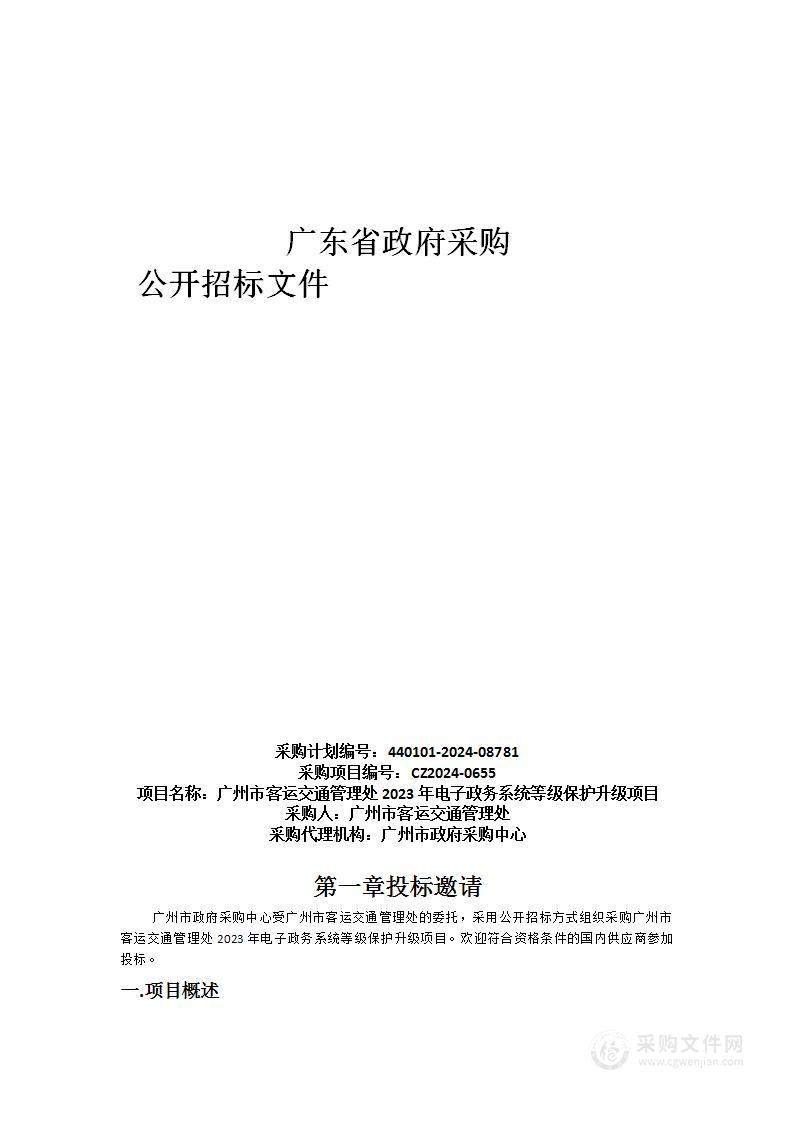 广东省政府采购
公开招标文件

采购计划编号：440101-2024-08781
采购项目编号：CZ2024-0655
项目名称：广州市客运交通管理处 2023 年电子政务系统等级保护升级项目
采购人：广州市客运交通管理处
采购代理机构：广州市政府采购中心

第一章投标邀请

广州市政府采购中心受广州市客运交通管理处的委托，采用公开招标方式组织采购广州市客运交通管理处 2023 年电子政务系统等级保护升级项目。欢迎符合资格条件的国内供应商参加投标。

一.项目概述

采购文件网
www.cgwenjian.com